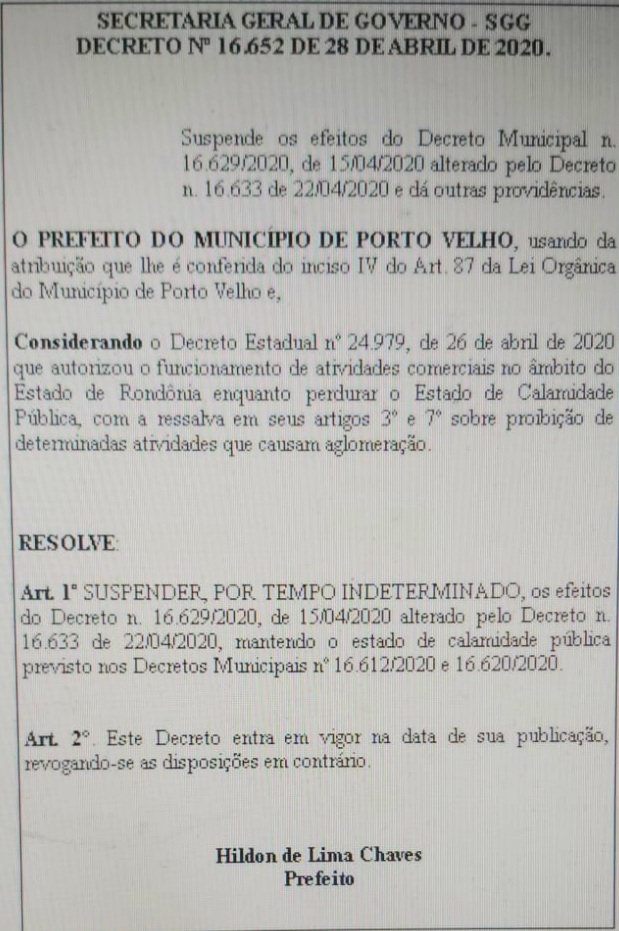 SECRETARIA GERAL DE GOVERNO - SGG
DECRETO Nº 16.652 DE 28 DE ABRIL DE 2020.

Suspende os efeitos do Decreto Municipal n. 16.629/2020, de 15/04/2020 alterado pelo Decreto n. 16.633 de 22/04/2020 e dá outras providências.

O PREFEITO DO MUNICÍPIO DE PORTO VELHO, usando da atribuição que lhe é conferida do inciso IV do Art. 87 da Lei Orgânica do Município de Porto Velho e,

Considerando o Decreto Estadual nº 24.979, de 26 de abril de 2020 que autorizou o funcionamento de atividades comerciais no âmbito do Estado de Rondônia enquanto perdurar o Estado de Calamidade Pública, com a ressalva em seus artigos 3º e 7º sobre proibição de determinadas atividades que causam aglomeração.

RESOLVE:

Art. 1º SUSPENDER, POR TEMPO INDETERMINADO, os efeitos do Decreto n. 16.629/2020, de 15/04/2020 alterado pelo Decreto n. 16.633 de 22/04/2020, mantendo o estado de calamidade pública previsto nos Decretos Municipais nº 16.612/2020 e 16.620/2020.

Art. 2º. Este Decreto entra em vigor na data de sua publicação, revogando-se as disposições em contrário.

Hildon de Lima Chaves
Prefeito